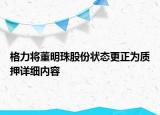 格力将董明珠股份状态更正为质押详细内容